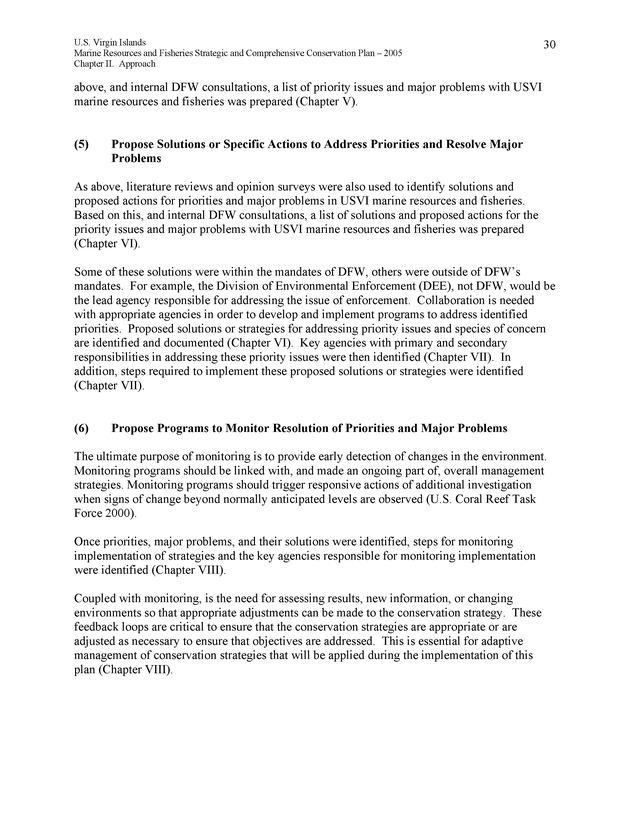 U.S. Virgin Islands
Marine Resources and Fisheries Strategic and Comprehensive Conservation Plan – 2005
Chapter II. Approach

30

above, and internal DFW consultations, a list of priority issues and major problems with USVI marine resources and fisheries was prepared (Chapter V).

(5) Propose Solutions or Specific Actions to Address Priorities and Resolve Major Problems

As above, literature reviews and opinion surveys were also used to identify solutions and proposed actions for priorities and major problems in USVI marine resources and fisheries. Based on this, and internal DFW consultations, a list of solutions and proposed actions for the priority issues and major problems with USVI marine resources and fisheries was prepared (Chapter VI).

Some of these solutions were within the mandates of DFW, others were outside of DFW's mandates. For example, the Division of Environmental Enforcement (DEE), not DFW, would be the lead agency responsible for addressing the issue of enforcement. Collaboration is needed with appropriate agencies in order to develop and implement programs to address identified priorities. Proposed solutions or strategies for addressing priority issues and species of concern are identified and documented (Chapter VI). Key agencies with primary and secondary responsibilities in addressing these priority issues were then identified (Chapter VII). In addition, steps required to implement these proposed solutions or strategies were identified (Chapter VII).

(6) Propose Programs to Monitor Resolution of Priorities and Major Problems

The ultimate purpose of monitoring is to provide early detection of changes in the environment. Monitoring programs should be linked with, and made an ongoing part of, overall management strategies. Monitoring programs should trigger responsive actions of additional investigation when signs of change beyond normally anticipated levels are observed (U.S. Coral Reef Task Force 2000).

Once priorities, major problems, and their solutions were identified, steps for monitoring implementation of strategies and the key agencies responsible for monitoring implementation were identified (Chapter VIII).

Coupled with monitoring, is the need for assessing results, new information, or changing environments so that appropriate adjustments can be made to the conservation strategy. These feedback loops are critical to ensure that the conservation strategies are appropriate or are adjusted as necessary to ensure that objectives are addressed. This is essential for adaptive management of conservation strategies that will be applied during the implementation of this plan (Chapter VIII).